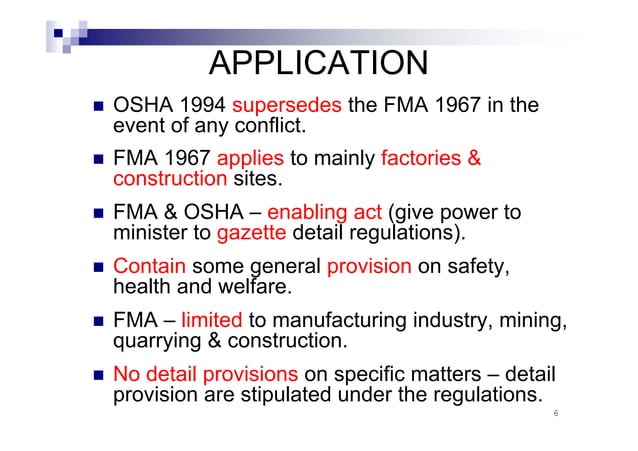 APPLICATION

■ OSHA 1994 supersedes the FMA 1967 in the event of any conflict.

■ FMA 1967 applies to mainly factories & construction sites.

■ FMA & OSHA – enabling act (give power to minister to gazette detail regulations).

■ Contain some general provision on safety, health and welfare.

■ FMA – limited to manufacturing industry, mining, quarrying & construction.

■ No detail provisions on specific matters – detail provision are stipulated under the regulations.

6